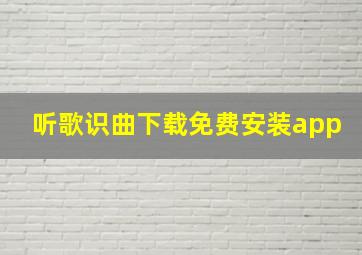 听歌识曲下载免费安装app